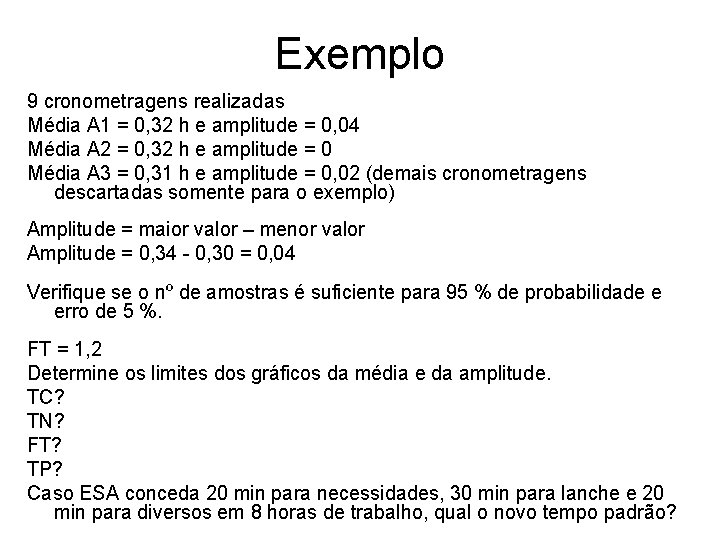 Exemplo

9 cronometragens realizadas
Média A1 = 0,32 h e amplitude = 0,04
Média A2 = 0,32 h e amplitude = 0
Média A3 = 0,31 h e amplitude = 0,02 (demais cronometragens descartadas somente para o exemplo)

Amplitude = maior valor – menor valor
Amplitude = 0,34 - 0,30 = 0,04

Verifique se o nº de amostras é suficiente para 95 % de probabilidade e erro de 5 %.

FT = 1,2
Determine os limites dos gráficos da média e da amplitude.
TC?
TN?
FT?
TP?
Caso ESA conceda 20 min para necessidades, 30 min para lanche e 20 min para diversos em 8 horas de trabalho, qual o novo tempo padrão?